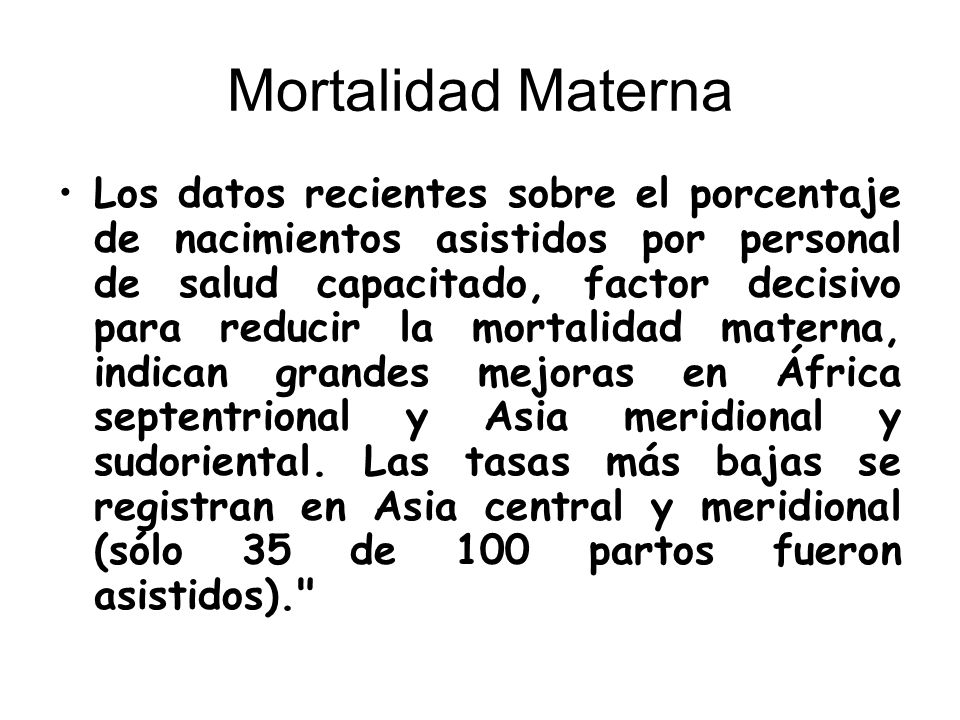 Mortalidad Materna

• Los datos recientes sobre el porcentaje de nacimientos asistidos por personal de salud capacitado, factor decisivo para reducir la mortalidad materna, indican grandes mejoras en África septentrional y Asia meridional y sudoriental. Las tasas más bajas se registran en Asia central y meridional (sólo 35 de 100 partos fueron asistidos)."